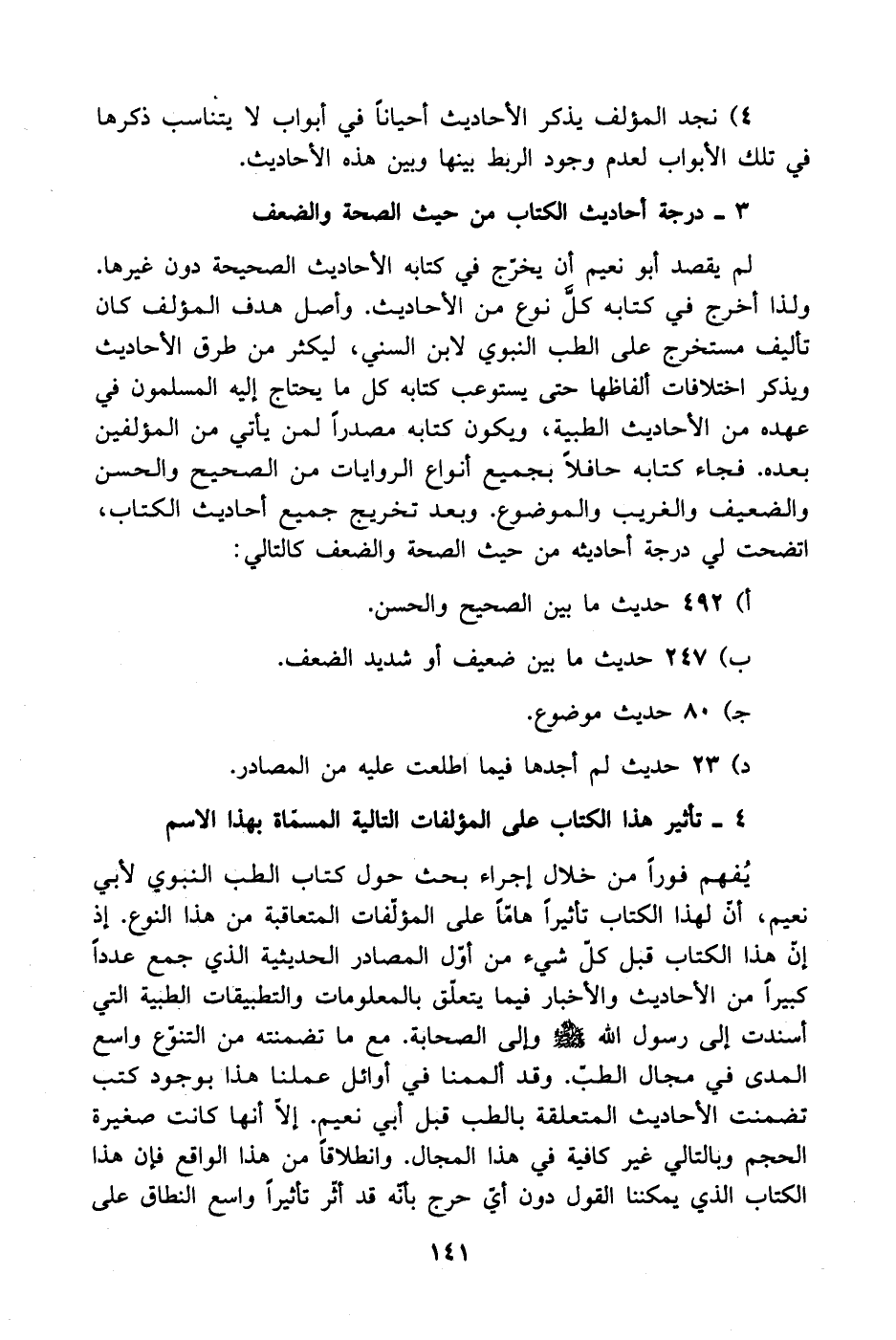 ٤) نجد المؤلف يذكر الأحاديث أحياناً في أبواب لا يتناسب ذكرها في تلك الأبواب لعدم وجود الربط بينها وبين هذه الأحاديث.

٣ ـ درجة أحاديث الكتاب من حيث الصحة والضعف

لم يقصد أبو نعيم أن يخرّج في كتابه الأحاديث الصحيحة دون غيرها. ولذا أخرج في كتابه كلَّ نوع من الأحاديث. وأصل هدف المؤلف كان تأليف مستخرج على الطب النبوي لابن السني، ليكثر من طرق الأحاديث ويذكر اختلافات ألفاظها حتى يستوعب كتابه كل ما يحتاج إليه المسلمون في عهده من الأحاديث الطبية، ويكون كتابه مصدراً لمن يأتي من المؤلفين بعده. فجاء كتابه حافلاً بجميع أنواع الروايات من الصحيح والحسن والضعيف والغريب والموضوع. وبعد تخريج جميع أحاديث الكتاب، اتضحت لي درجة أحاديثه من حيث الصحة والضعف كالتالي:

أ) ٤٩٢ حديث ما بين الصحيح والحسن.

ب) ٢٤٧ حديث ما بين ضعيف أو شديد الضعف.

ج) ٨٠ حديث موضوع.

د) ٢٣ حديث لم أجدها فيما اطلعت عليه من المصادر.

٤ ـ تأثير هذا الكتاب على المؤلفات التالية المسمّاة بهذا الاسم

يُفهم فوراً من خلال إجراء بحث حول كتاب الطب النبوي لأبي نعيم، أنّ لهذا الكتاب تأثيراً هامّاً على المؤلّفات المتعاقبة من هذا النوع. إذ إنّ هذا الكتاب قبل كلّ شيء من أوّل المصادر الحديثية الذي جمع عدداً كبيراً من الأحاديث والأخبار فيما يتعلّق بالمعلومات والتطبيقات الطبية التي أسندت إلى رسول الله ﷺ وإلى الصحابة. مع ما تضمنته من التنوّع واسع المدى في مجال الطبّ. وقد ألممنا في أوائل عملنا هذا بوجود كتب تضمنت الأحاديث المتعلقة بالطب قبل أبي نعيم. إلاّ أنها كانت صغيرة الحجم وبالتالي غير كافية في هذا المجال. وانطلاقاً من هذا الواقع فإن هذا الكتاب الذي يمكننا القول دون أيّ حرج بأنّه قد أثّر تأثيراً واسع النطاق على

١٤١